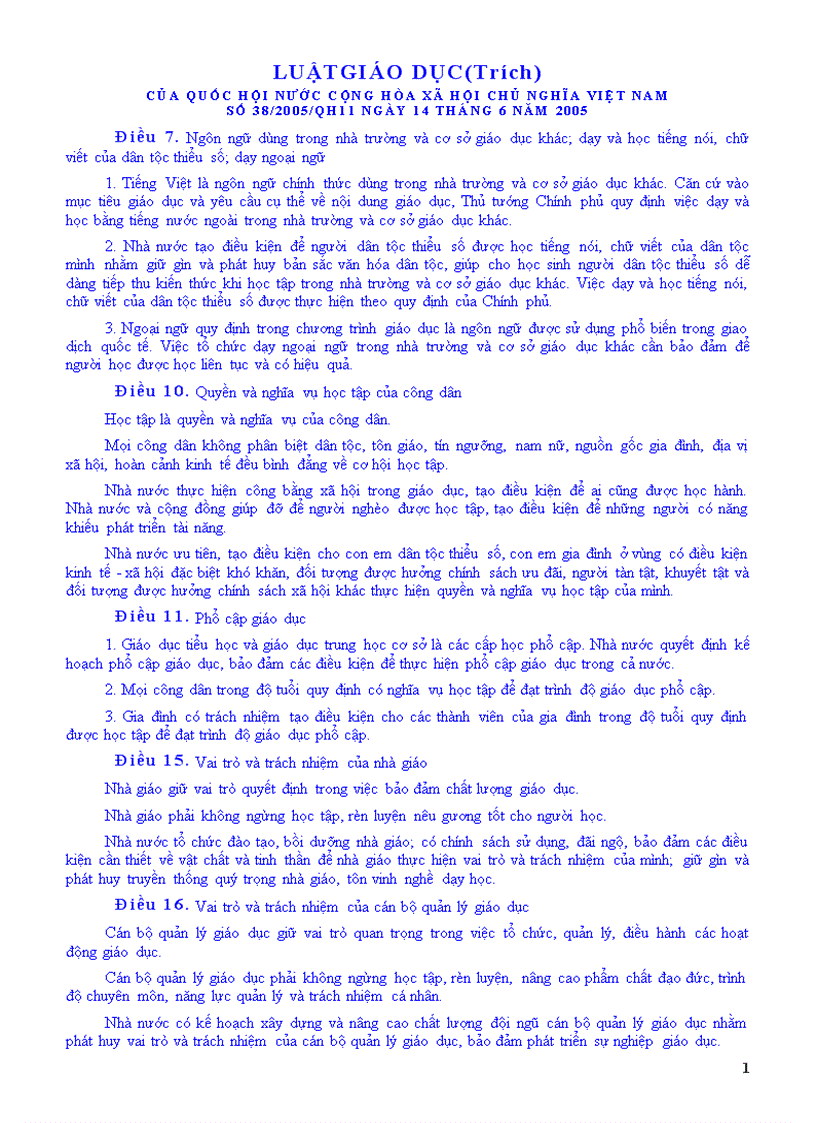 LUẬTGIÁO DỤC(Trích)
CỦA QUỐC HỘI NƯỚC CỘNG HÒA XÃ HỘI CHỦ NGHĨA VIỆT NAM
SỐ 38/2005/QH11 NGÀY 14 THÁNG 6 NĂM 2005

Điều 7. Ngôn ngữ dùng trong nhà trường và cơ sở giáo dục khác; dạy và học tiếng nói, chữ viết của dân tộc thiểu số; dạy ngoại ngữ

1. Tiếng Việt là ngôn ngữ chính thức dùng trong nhà trường và cơ sở giáo dục khác. Căn cứ vào mục tiêu giáo dục và yêu cầu cụ thể về nội dung giáo dục, Thủ tướng Chính phủ quy định việc dạy và học bằng tiếng nước ngoài trong nhà trường và cơ sở giáo dục khác.

2. Nhà nước tạo điều kiện để người dân tộc thiểu số được học tiếng nói, chữ viết của dân tộc mình nhằm giữ gìn và phát huy bản sắc văn hóa dân tộc, giúp cho học sinh người dân tộc thiểu số dễ dàng tiếp thu kiến thức khi học tập trong nhà trường và cơ sở giáo dục khác. Việc dạy và học tiếng nói, chữ viết của dân tộc thiểu số được thực hiện theo quy định của Chính phủ.

3. Ngoại ngữ quy định trong chương trình giáo dục là ngôn ngữ được sử dụng phổ biến trong giao dịch quốc tế. Việc tổ chức dạy ngoại ngữ trong nhà trường và cơ sở giáo dục khác cần bảo đảm để người học được học liên tục và có hiệu quả.

Điều 10. Quyền và nghĩa vụ học tập của công dân

Học tập là quyền và nghĩa vụ của công dân.

Mọi công dân không phân biệt dân tộc, tôn giáo, tín ngưỡng, nam nữ, nguồn gốc gia đình, địa vị xã hội, hoàn cảnh kinh tế đều bình đẳng về cơ hội học tập.

Nhà nước thực hiện công bằng xã hội trong giáo dục, tạo điều kiện để ai cũng được học hành. Nhà nước và cộng đồng giúp đỡ để người nghèo được học tập, tạo điều kiện để những người có năng khiếu phát triển tài năng.

Nhà nước ưu tiên, tạo điều kiện cho con em dân tộc thiểu số, con em gia đình ở vùng có điều kiện kinh tế - xã hội đặc biệt khó khăn, đối tượng được hưởng chính sách ưu đãi, người tàn tật, khuyết tật và đối tượng được hưởng chính sách xã hội khác thực hiện quyền và nghĩa vụ học tập của mình.

Điều 11. Phổ cập giáo dục

1. Giáo dục tiểu học và giáo dục trung học cơ sở là các cấp học phổ cập. Nhà nước quyết định kế hoạch phổ cập giáo dục, bảo đảm các điều kiện để thực hiện phổ cập giáo dục trong cả nước.

2. Mọi công dân trong độ tuổi quy định có nghĩa vụ học tập để đạt trình độ giáo dục phổ cập.

3. Gia đình có trách nhiệm tạo điều kiện cho các thành viên của gia đình trong độ tuổi quy định được học tập để đạt trình độ giáo dục phổ cập.

Điều 15. Vai trò và trách nhiệm của nhà giáo

Nhà giáo giữ vai trò quyết định trong việc bảo đảm chất lượng giáo dục.

Nhà giáo phải không ngừng học tập, rèn luyện nêu gương tốt cho người học.

Nhà nước tổ chức đào tạo, bồi dưỡng nhà giáo; có chính sách sử dụng, đãi ngộ, bảo đảm các điều kiện cần thiết về vật chất và tinh thần để nhà giáo thực hiện vai trò và trách nhiệm của mình; giữ gìn và phát huy truyền thống quý trọng nhà giáo, tôn vinh nghề dạy học.

Điều 16. Vai trò và trách nhiệm của cán bộ quản lý giáo dục

Cán bộ quản lý giáo dục giữ vai trò quan trọng trong việc tổ chức, quản lý, điều hành các hoạt động giáo dục.

Cán bộ quản lý giáo dục phải không ngừng học tập, rèn luyện, nâng cao phẩm chất đạo đức, trình độ chuyên môn, năng lực quản lý và trách nhiệm cá nhân.

Nhà nước có kế hoạch xây dựng và nâng cao chất lượng đội ngũ cán bộ quản lý giáo dục nhằm phát huy vai trò và trách nhiệm của cán bộ quản lý giáo dục, bảo đảm phát triển sự nghiệp giáo dục.

1